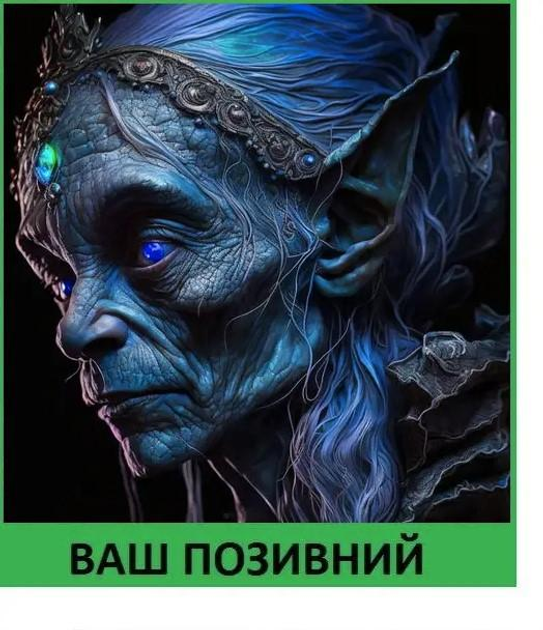 ВАШ ПОЗИВНИЙ